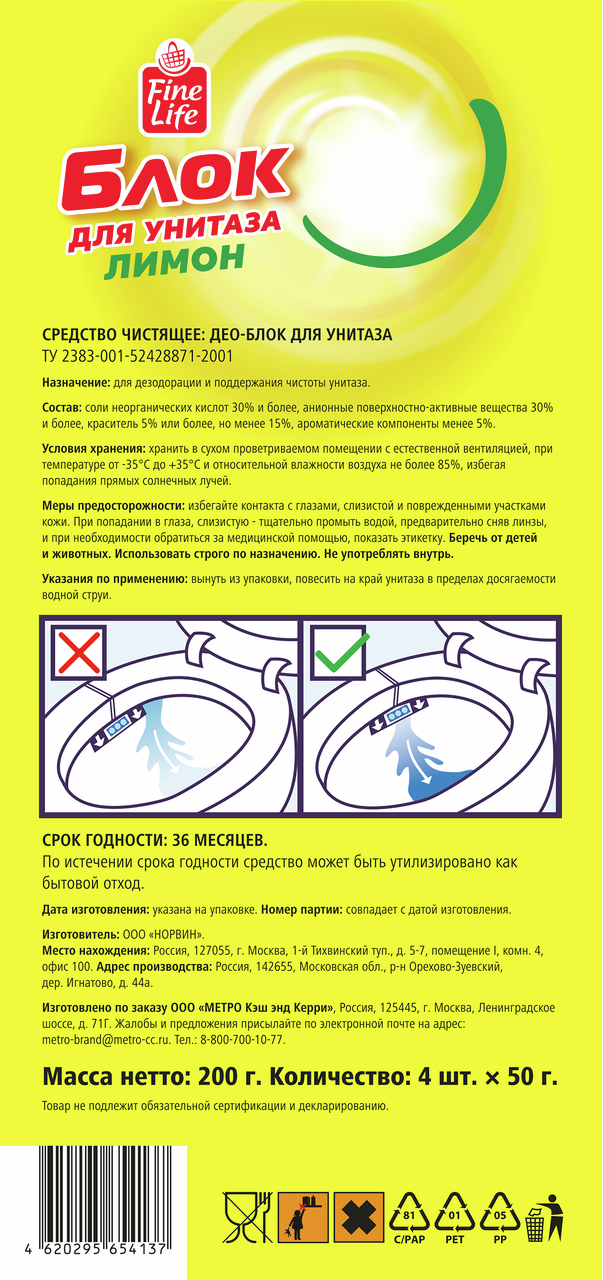 Fine Life

БЛОК
ДЛЯ УНИТАЗА
ЛИМОН

СРЕДСТВО ЧИСТЯЩЕЕ: ДЕО-БЛОК ДЛЯ УНИТАЗА
ТУ 2383-001-52428871-2001

Назначение: для дезодорации и поддержания чистоты унитаза.

Состав: соли неорганических кислот 30% и более, анионные поверхностно-активные вещества 30% и более, краситель 5% или более, но менее 15%, ароматические компоненты менее 5%.

Условия хранения: хранить в сухом проветриваемом помещении с естественной вентиляцией, при температуре от -35°С до +35°С и относительной влажности воздуха не более 85%, избегая попадания прямых солнечных лучей.

Меры предосторожности: избегайте контакта с глазами, слизистой и поврежденными участками кожи. При попадании в глаза, слизистую - тщательно промыть водой, предварительно сняв линзы, и при необходимости обратиться за медицинской помощью, показать этикетку. Беречь от детей и животных. Использовать строго по назначению. Не употреблять внутрь.

Указания по применению: вынуть из упаковки, повесить на край унитаза в пределах досягаемости водной струи.

СРОК ГОДНОСТИ: 36 МЕСЯЦЕВ.
По истечении срока годности средство может быть утилизировано как бытовой отход.

Дата изготовления: указана на упаковке. Номер партии: совпадает с датой изготовления.

Изготовитель: ООО «НОРВИН».
Место нахождения: Россия, 127055, г. Москва, 1-й Тихвинский туп., д. 5-7, помещение I, комн. 4, офис 100. Адрес производства: Россия, 142655, Московская обл., р-н Орехово-Зуевский, дер. Игнатово, д. 44а.

Изготовлено по заказу ООО «МЕТРО Кэш энд Керри», Россия, 125445, г. Москва, Ленинградское шоссе, д. 71Г. Жалобы и предложения присылайте по электронной почте на адрес: metro-brand@metro-cc.ru. Тел.: 8-800-700-10-77.

Масса нетто: 200 г. Количество: 4 шт. × 50 г.

Товар не подлежит обязательной сертификации и декларированию.

4 620295 654137

81 C/PAP 01 PET 05 PP